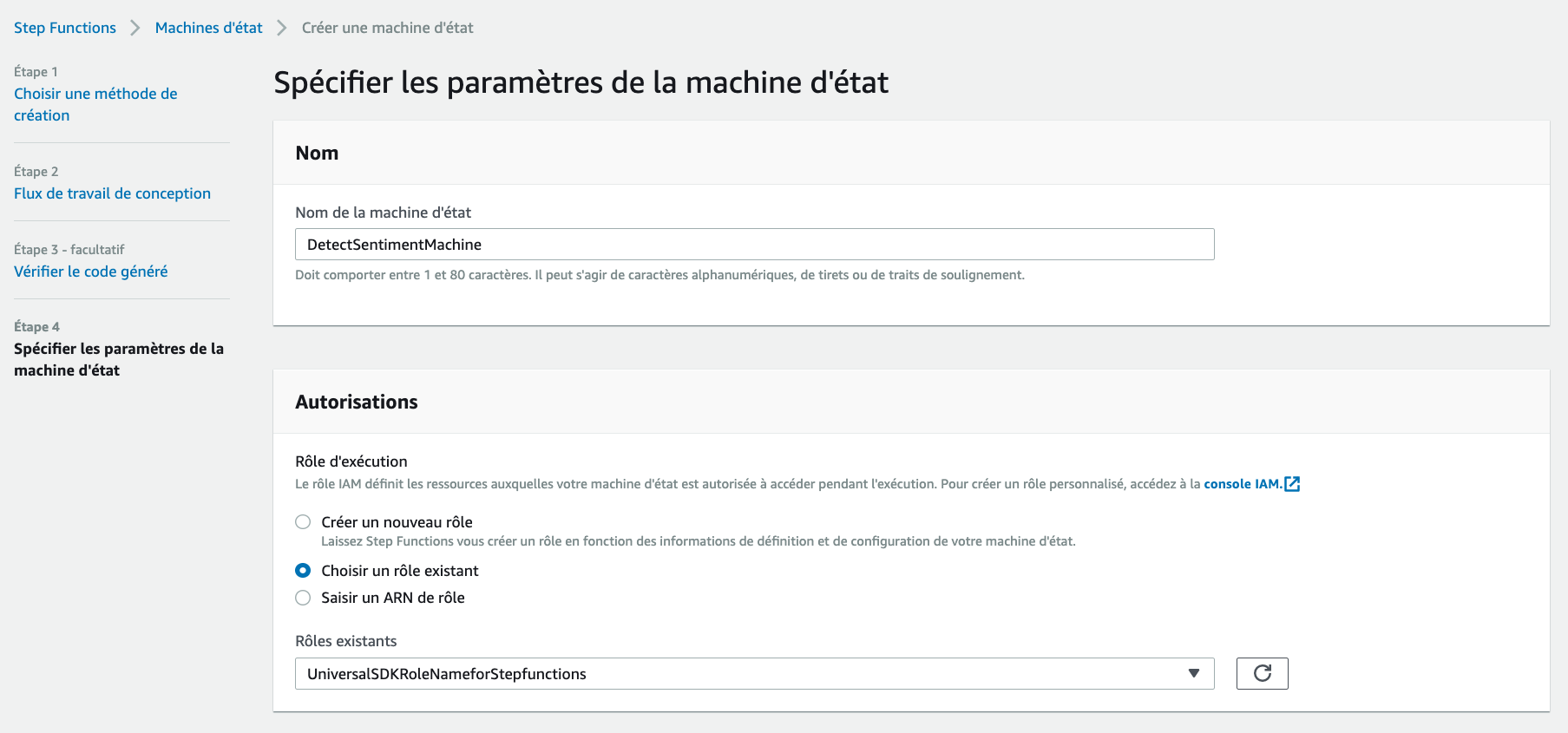 Step Functions > Machines d'état > Créer une machine d'état

Étape 1
Choisir une méthode de création

Étape 2
Flux de travail de conception

Étape 3 - facultatif
Vérifier le code généré

Étape 4
Spécifier les paramètres de la machine d'état

Spécifier les paramètres de la machine d'état

Nom

Nom de la machine d'état

DetectSentimentMachine

Doit comporter entre 1 et 80 caractères. Il peut s'agir de caractères alphanumériques, de tirets ou de traits de soulignement.

Autorisations

Rôle d'exécution

Le rôle IAM définit les ressources auxquelles votre machine d'état est autorisée à accéder pendant l'exécution. Pour créer un rôle personnalisé, accédez à la console IAM.

Créer un nouveau rôle
Laissez Step Functions vous créer un rôle en fonction des informations de définition et de configuration de votre machine d'état.

Choisir un rôle existant

Saisir un ARN de rôle

Rôles existants

UniversalSDKRoleNameforStepfunctions